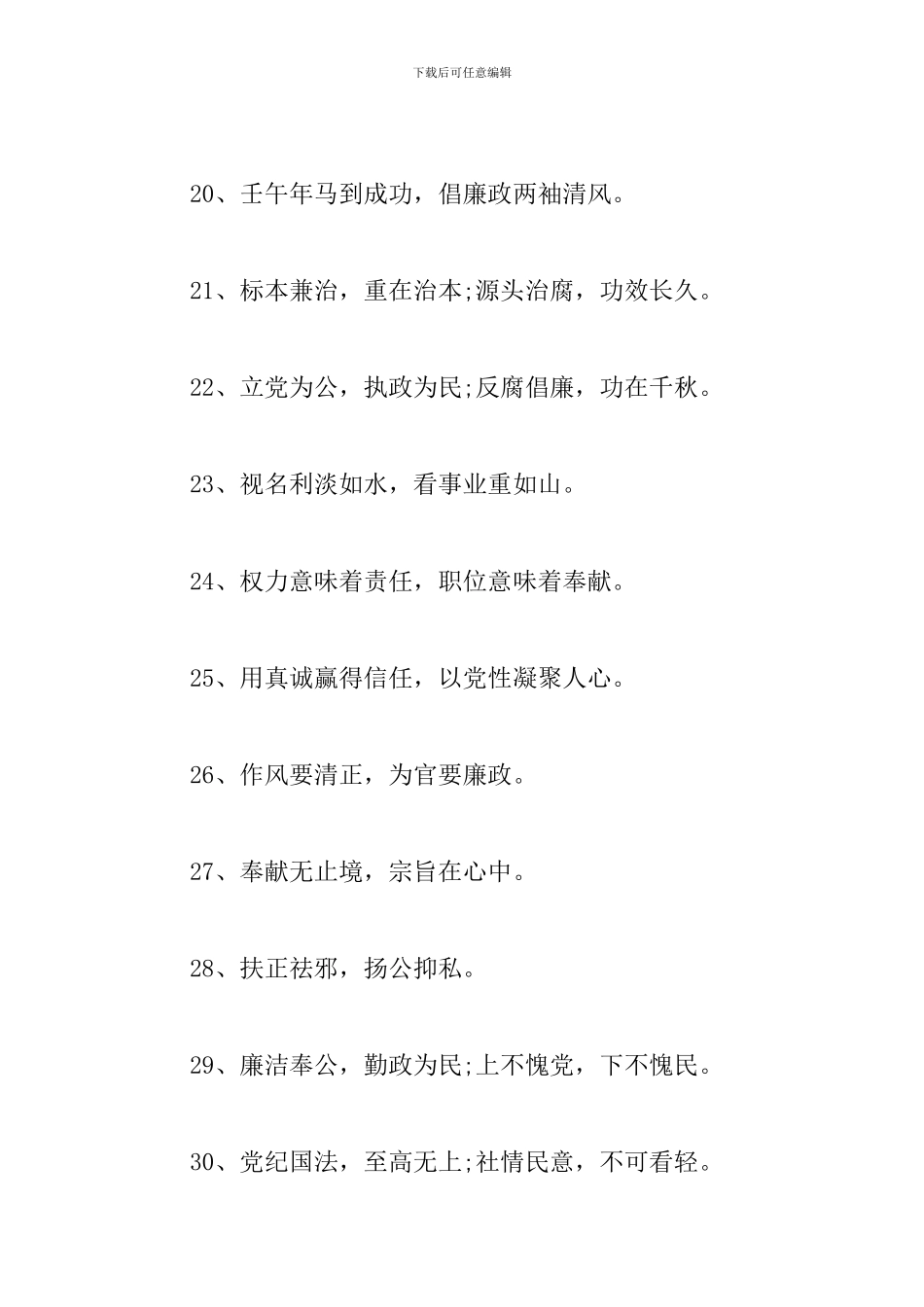 下载后可任意编辑

20、壬午年马到成功，倡廉政两袖清风。

21、标本兼治，重在治本;源头治腐，功效长久。

22、立党为公，执政为民;反腐倡廉，功在千秋。

23、视名利淡如水，看事业重如山。

24、权力意味着责任，职位意味着奉献。

25、用真诚赢得信任，以党性凝聚人心。

26、作风要清正，为官要廉政。

27、奉献无止境，宗旨在心中。

28、扶正祛邪，扬公抑私。

29、廉洁奉公，勤政为民;上不愧党，下不愧民。

30、党纪国法，至高无上;社情民意，不可看轻。